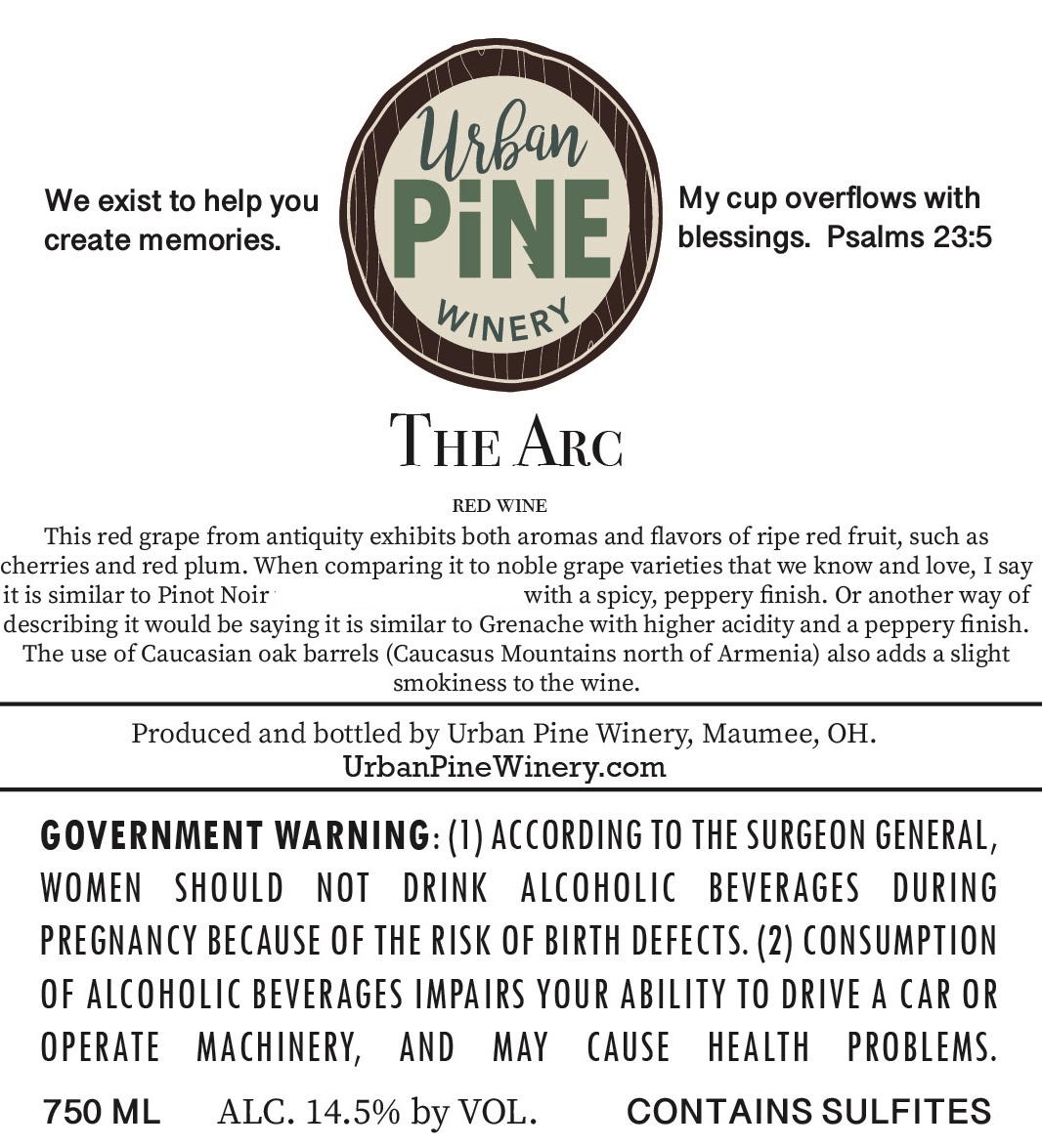 We exist to help you create memories.

Urban PiNE WINERY

My cup overflows with blessings. Psalms 23:5

THE ARC

RED WINE

This red grape from antiquity exhibits both aromas and flavors of ripe red fruit, such as cherries and red plum. When comparing it to noble grape varieties that we know and love, I say it is similar to Pinot Noir with a spicy, peppery finish. Or another way of describing it would be saying it is similar to Grenache with higher acidity and a peppery finish. The use of Caucasian oak barrels (Caucasus Mountains north of Armenia) also adds a slight smokiness to the wine.

Produced and bottled by Urban Pine Winery, Maumee, OH.
UrbanPineWinery.com

GOVERNMENT WARNING: (1) ACCORDING TO THE SURGEON GENERAL, WOMEN SHOULD NOT DRINK ALCOHOLIC BEVERAGES DURING PREGNANCY BECAUSE OF THE RISK OF BIRTH DEFECTS. (2) CONSUMPTION OF ALCOHOLIC BEVERAGES IMPAIRS YOUR ABILITY TO DRIVE A CAR OR OPERATE MACHINERY, AND MAY CAUSE HEALTH PROBLEMS.

750 ML ALC. 14.5% by VOL. CONTAINS SULFITES